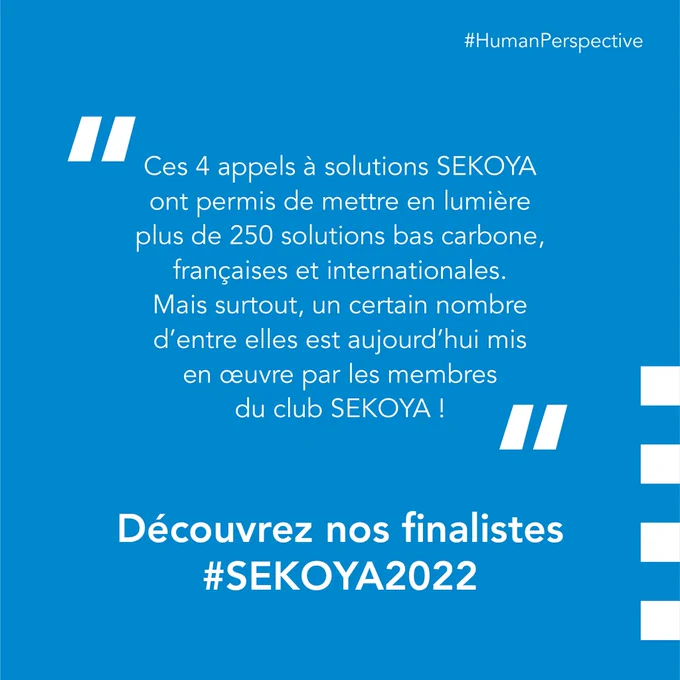 #HumanPerspective

"

Ces 4 appels à solutions SEKOYA ont permis de mettre en lumière plus de 250 solutions bas carbone, françaises et internationales. Mais surtout, un certain nombre d'entre elles est aujourd'hui mis en œuvre par les membres du club SEKOYA !

"

Découvrez nos finalistes
#SEKOYA2022